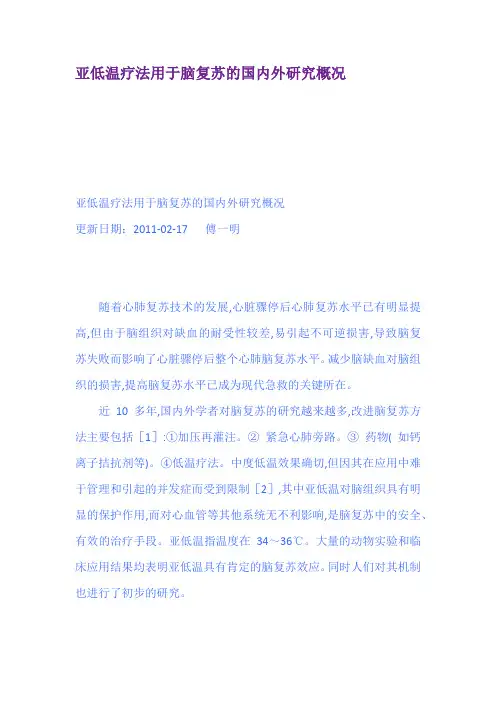 亚低温疗法用于脑复苏的国内外研究概况

亚低温疗法用于脑复苏的国内外研究概况
更新日期：2011-02-17　傅一明

随着心肺复苏技术的发展,心脏骤停后心肺复苏水平已有明显提高,但由于脑组织对缺血的耐受性较差,易引起不可逆损害,导致脑复苏失败而影响了心脏骤停后整个心肺脑复苏水平。减少脑缺血对脑组织的损害,提高脑复苏水平已成为现代急救的关键所在。

近 10 多年,国内外学者对脑复苏的研究越来越多,改进脑复苏方法主要包括［1］:①加压再灌注。② 紧急心肺旁路。③ 药物( 如钙离子拮抗剂等)。④低温疗法。中度低温效果确切,但因其在应用中难于管理和引起的并发症而受到限制［2］,其中亚低温对脑组织具有明显的保护作用,而对心血管等其他系统无不利影响,是脑复苏中的安全、有效的治疗手段。亚低温指温度在 34～36℃。大量的动物实验和临床应用结果均表明亚低温具有肯定的脑复苏效应。同时人们对其机制也进行了初步的研究。